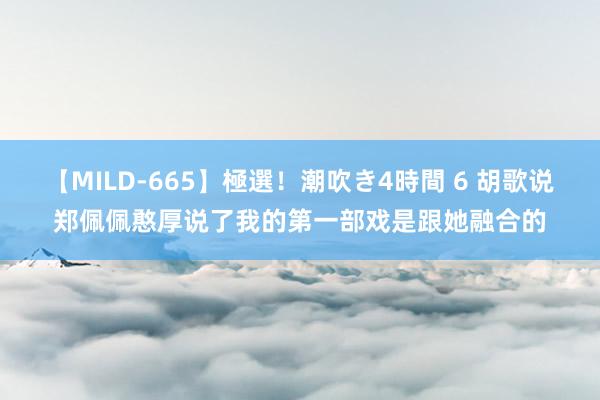 【MILD-665】極選！潮吹き4時間 6 胡歌说郑佩佩憨厚说了我的第一部戏是跟她融合的